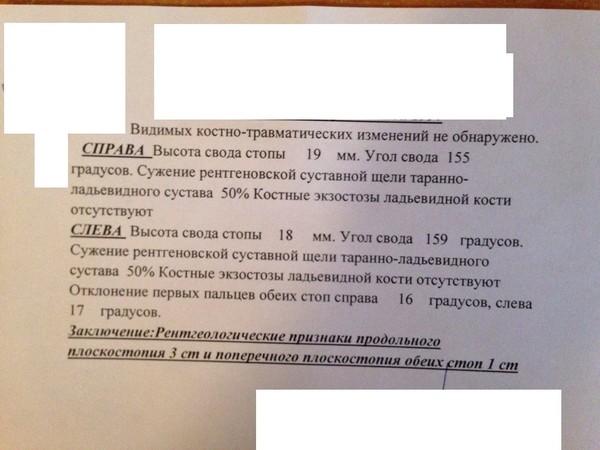 Видимых костно-травматических изменений не обнаружено.
СПРАВА Высота свода стопы 19 мм. Угол свода 155 градусов. Сужение рентгеновской суставной щели таранно-ладьевидного сустава 50% Костные экзостозы ладьевидной кости отсутствуют
СЛЕВА Высота свода стопы 18 мм. Угол свода 159 градусов. Сужение рентгеновской суставной щели таранно-ладьевидного сустава 50% Костные экзостозы ладьевидной кости отсутствуют
Отклонение первых пальцев обеих стоп справа 16 градусов, слева 17 градусов.
Заключение:Рентгеологические признаки продольного плоскостопия 3 ст и поперечного плоскостопия обеих стоп 1 ст